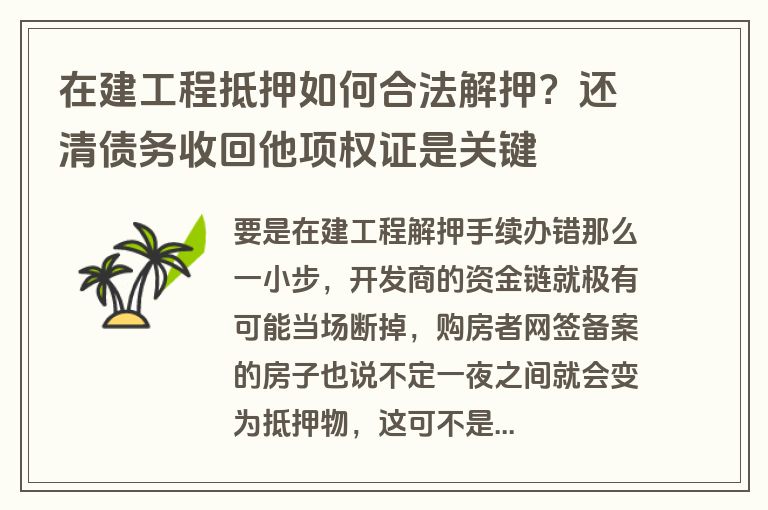 在建工程抵押如何合法解押？还清债务收回他项权证是关键

要是在建工程解押手续办错那么一小步，开发商的资金链就极有可能当场断掉，购房者网签备案的房子也说不定一夜之间就会变为抵押物，这可不是...